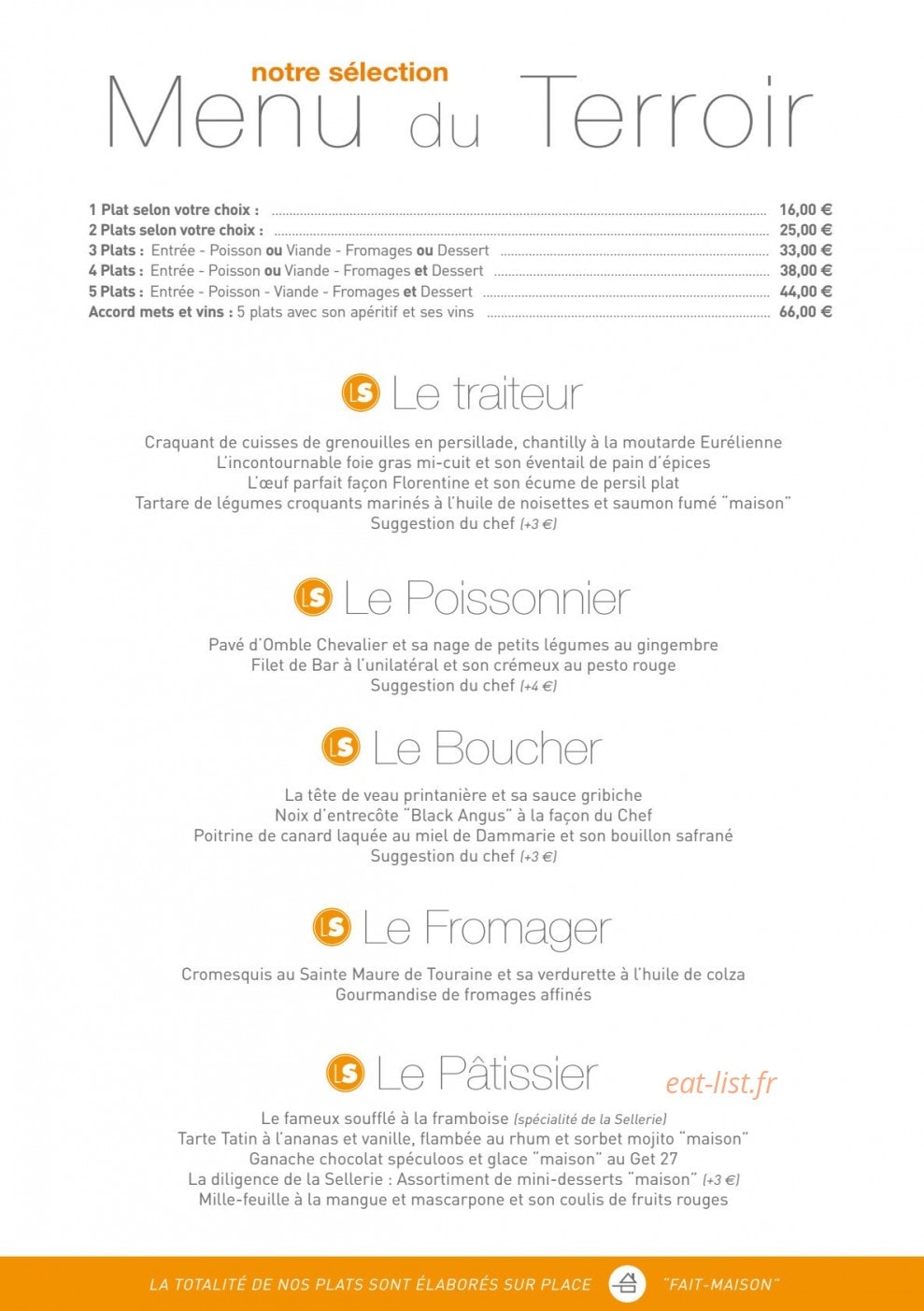 notre sélection
Menu du Terroir

1 Plat selon votre choix : 16,00 €
2 Plats selon votre choix : 25,00 €
3 Plats : Entrée - Poisson ou Viande - Fromages ou Dessert 33,00 €
4 Plats : Entrée - Poisson ou Viande - Fromages et Dessert 38,00 €
5 Plats : Entrée - Poisson - Viande - Fromages et Dessert 44,00 €
Accord mets et vins : 5 plats avec son apéritif et ses vins 66,00 €

LS Le traiteur

Craquant de cuisses de grenouilles en persillade, chantilly à la moutarde Eurélienne
L'incontournable foie gras mi-cuit et son éventail de pain d'épices
L'œuf parfait façon Florentine et son écume de persil plat
Tartare de légumes croquants marinés à l'huile de noisettes et saumon fumé "maison"
Suggestion du chef (+3 €)

LS Le Poissonnier

Pavé d'Omble Chevalier et sa nage de petits légumes au gingembre
Filet de Bar à l'unilatéral et son crémeux au pesto rouge
Suggestion du chef (+4 €)

LS Le Boucher

La tête de veau printanière et sa sauce gribiche
Noix d'entrecôte "Black Angus" à la façon du Chef
Poitrine de canard laquée au miel de Dammarie et son bouillon safrané
Suggestion du chef (+3 €)

LS Le Fromager

Cromesquis au Sainte Maure de Touraine et sa verdurette à l'huile de colza
Gourmandise de fromages affinés

LS Le Pâtissier

Le fameux soufflé à la framboise (spécialité de la Sellerie)
Tarte Tatin à l'ananas et vanille, flambée au rhum et sorbet mojito "maison"
Ganache chocolat spéculoos et glace "maison" au Get 27
La diligence de la Sellerie : Assortiment de mini-desserts "maison" (+3 €)
Mille-feuille à la mangue et mascarpone et son coulis de fruits rouges

LA TOTALITÉ DE NOS PLATS SONT ÉLABORÉS SUR PLACE "FAIT-MAISON"

eat-list.fr